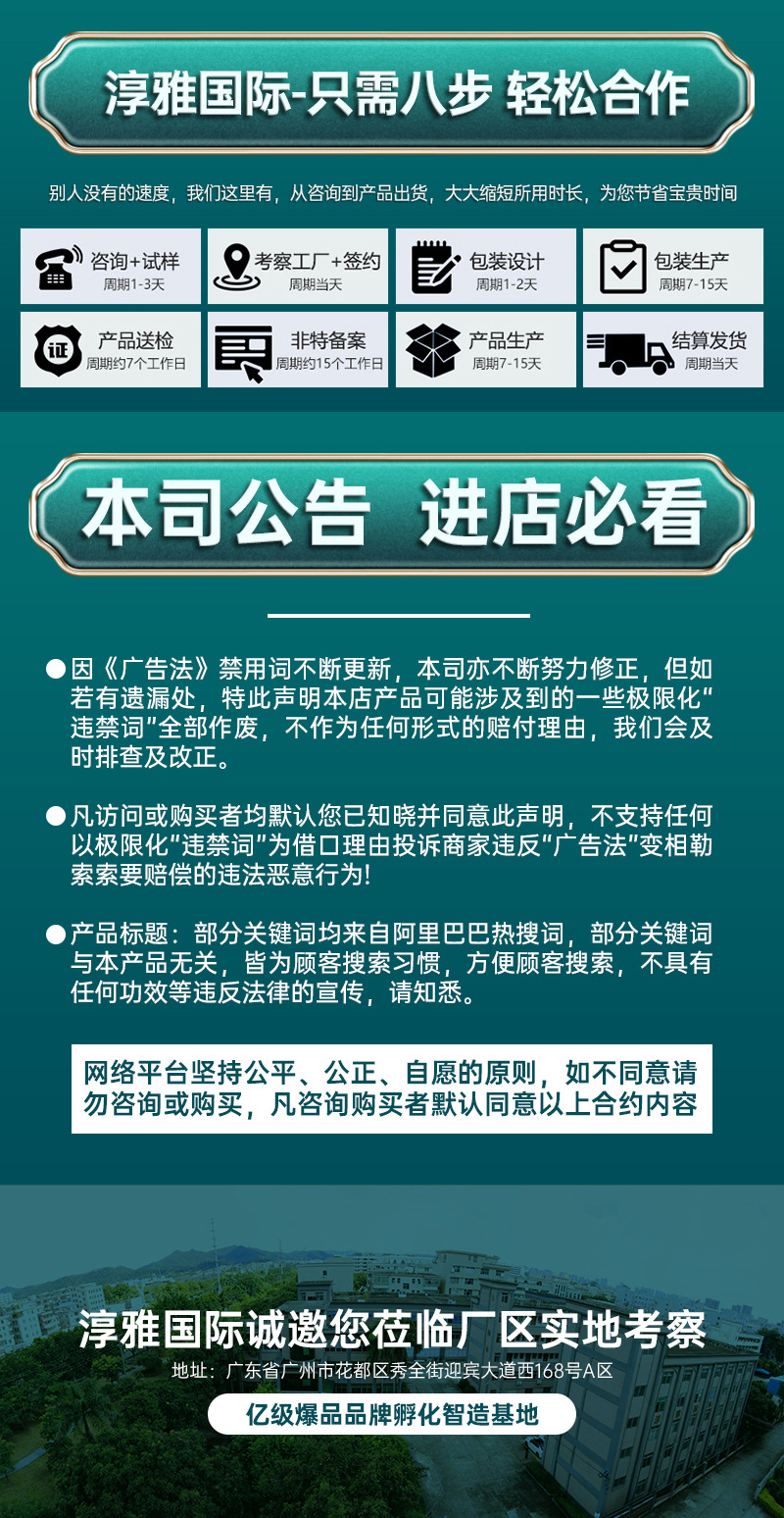 淳雅国际-只需八步 轻松合作

别人没有的速度，我们这里有，从咨询到产品出货，大大缩短所用时长，为您节省宝贵时间

咨询+试样
周期1-3天

考察工厂+签约
周期当天

包装设计
周期1-2天

包装生产
周期7-15天

证

产品送检
周期约7个工作日

非特备案
周期约15个工作日

产品生产
周期7-15天

结算发货
周期当天

本司公告 进店必看

• 因《广告法》禁用词不断更新，本司亦不断努力修正，但如若有遗漏处，特此声明本店产品可能涉及到的一些极限化“违禁词”全部作废，不作为任何形式的赔付理由，我们会及时排查及改正。

• 凡访问或购买者均默认您已知晓并同意此声明，不支持任何以极限化“违禁词”为借口理由投诉商家违反“广告法”变相勒索索要赔偿的违法恶意行为!

• 产品标题：部分关键词均来自阿里巴巴热搜词，部分关键词与本产品无关，皆为顾客搜索习惯，方便顾客搜索，不具有任何功效等违反法律的宣传，请知悉。

网络平台坚持公平、公正、自愿的原则，如不同意请勿咨询或购买，凡咨询购买者默认同意以上合约内容

淳雅国际诚邀您莅临厂区实地考察
地址：广东省广州市花都区秀全街迎宾大道西168号A区
亿级爆品品牌孵化智造基地